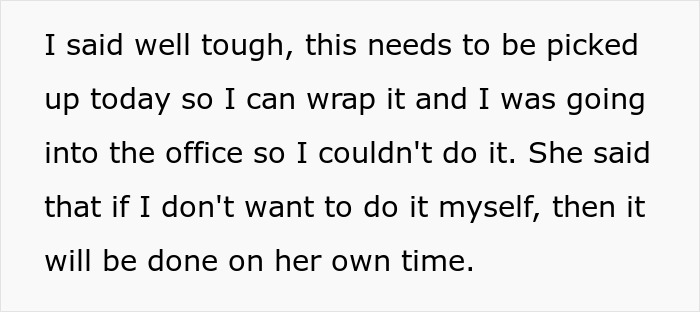 I said well tough, this needs to be picked up today so I can wrap it and I was going into the office so I couldn't do it. She said that if I don't want to do it myself, then it will be done on her own time.